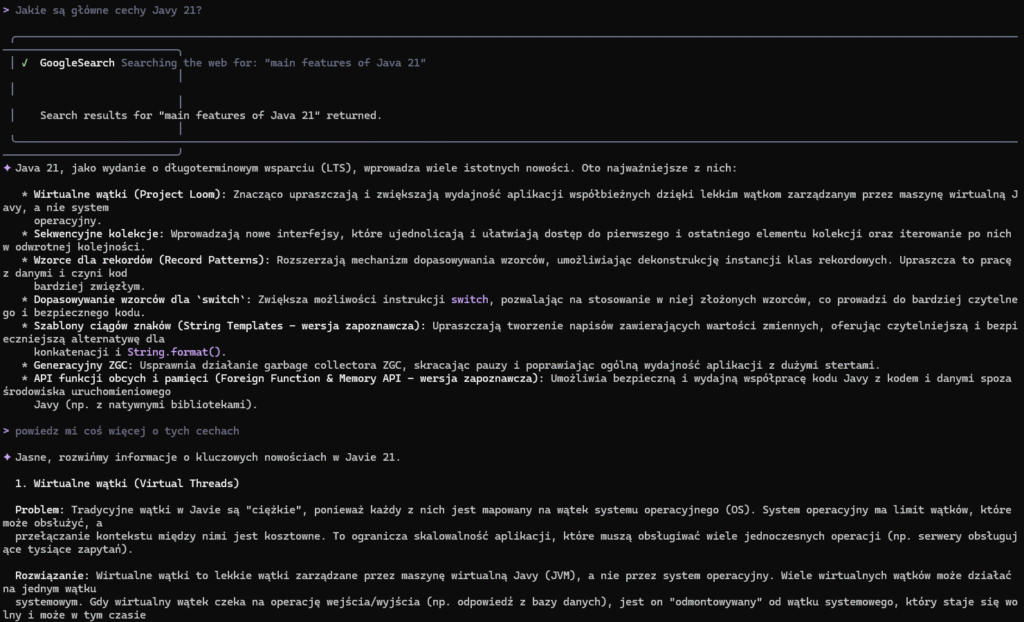 > Jakie są główne cechy Javy 21?

✓ GoogleSearch Searching the web for: "main features of Java 21"

Search results for "main features of Java 21" returned.

✦ Java 21, jako wydanie o długoterminowym wsparciu (LTS), wprowadza wiele istotnych nowości. Oto najważniejsze z nich:

* Wirtualne wątki (Project Loom): Znacząco upraszczają i zwiększają wydajność aplikacji współbieżnych dzięki lekkim wątkom zarządzanym przez maszynę wirtualną Javy, a nie system operacyjny.
* Sekwencyjne kolekcje: Wprowadzają nowe interfejsy, które ujednolicają i ułatwiają dostęp do pierwszego i ostatniego elementu kolekcji oraz iterowanie po nich w odwrotnej kolejności.
* Wzorce dla rekordów (Record Patterns): Rozszerzają mechanizm dopasowywania wzorców, umożliwiając dekonstrukcję instancji klas rekordowych. Upraszcza to pracę z danymi i czyni kod bardziej zwięzłym.
* Dopasowywanie wzorców dla `switch`: Zwiększa możliwości instrukcji switch, pozwalając na stosowanie w niej złożonych wzorców, co prowadzi do bardziej czytelnego i bezpiecznego kodu.
* Szablony ciągów znaków (String Templates - wersja zapoznawcza): Upraszczają tworzenie napisów zawierających wartości zmiennych, oferując czytelniejszą i bezpieczniejszą alternatywę dla konkatenacji i String.format().
* Generacyjny ZGC: Usprawnia działanie garbage collectora ZGC, skracając pauzy i poprawiając ogólną wydajność aplikacji z dużymi stertami.
* API funkcji obcych i pamięci (Foreign Function & Memory API - wersja zapoznawcza): Umożliwia bezpieczną i wydajną współpracę kodu Javy z kodem i danymi spoza środowiska uruchomieniowego Javy (np. z natywnymi bibliotekami).

> powiedz mi coś więcej o tych cechach

✦ Jasne, rozwińmy informacje o kluczowych nowościach w Javie 21.

1. Wirtualne wątki (Virtual Threads)

Problem: Tradycyjne wątki w Javie są "ciężkie", ponieważ każdy z nich jest mapowany na wątek systemu operacyjnego (OS). System operacyjny ma limit wątków, które może obsłużyć, a przełączanie kontekstu między nimi jest kosztowne. To ogranicza skalowalność aplikacji, które muszą obsługiwać wiele jednoczesnych operacji (np. serwery obsługujące tysiące zapytań).

Rozwiązanie: Wirtualne wątki to lekkie wątki zarządzane przez maszynę wirtualną Javy (JVM), a nie przez system operacyjny. Wiele wirtualnych wątków może działać na jednym wątku systemowym. Gdy wirtualny wątek czeka na operację wejścia/wyjścia (np. odpowiedź z bazy danych), jest on "odmontowywany" od wątku systemowego, który staje się wolny i może w tym czasie